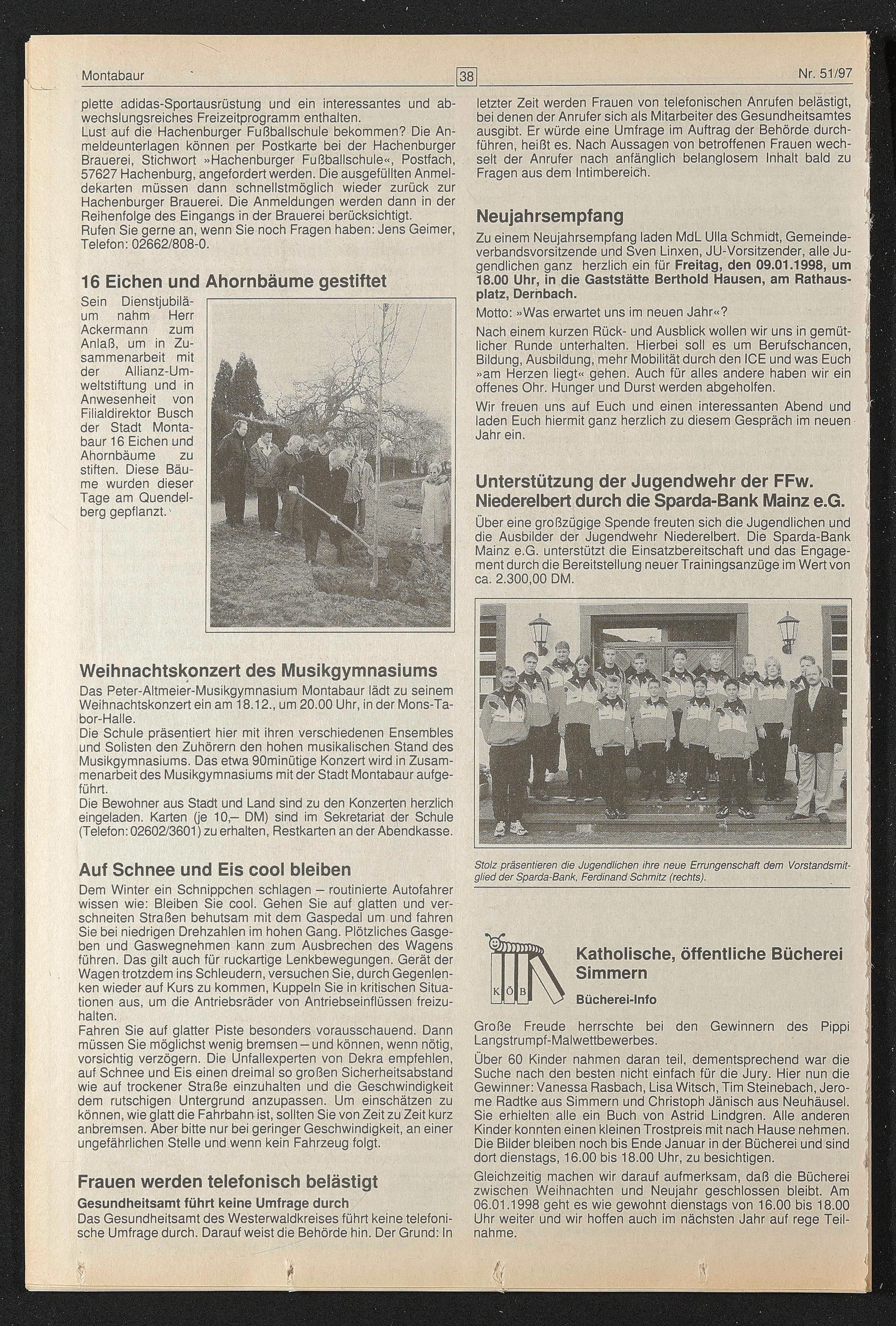 Montabaur

38

Nr. 51/97

plette adidas-Sportausrüstung und ein interessantes und abwechslungsreiches Freizeitprogramm enthalten.
Lust auf die Hachenburger Fußballschule bekommen? Die Anmeldeunterlagen können per Postkarte bei der Hachenburger Brauerei, Stichwort »Hachenburger Fußballschule«, Postfach, 57627 Hachenburg, angefordert werden. Die ausgefüllten Anmeldekarten müssen dann schnellstmöglich wieder zurück zur Hachenburger Brauerei. Die Anmeldungen werden dann in der Reihenfolge des Eingangs in der Brauerei berücksichtigt.
Rufen Sie gerne an, wenn Sie noch Fragen haben: Jens Geimer, Telefon: 02662/808-0.

16 Eichen und Ahornbäume gestiftet

Sein Dienstjubiläum nahm Herr Ackermann zum Anlaß, um in Zusammenarbeit mit der Allianz-Umweltstiftung und in Anwesenheit von Filialdirektor Busch der Stadt Montabaur 16 Eichen und Ahornbäume zu stiften. Diese Bäume wurden dieser Tage am Quendelberg gepflanzt.

Weihnachtskonzert des Musikgymnasiums

Das Peter-Altmeier-Musikgymnasium Montabaur lädt zu seinem Weihnachtskonzert ein am 18.12., um 20.00 Uhr, in der Mons-Tabor-Halle.
Die Schule präsentiert hier mit ihren verschiedenen Ensembles und Solisten den Zuhörern den hohen musikalischen Stand des Musikgymnasiums. Das etwa 90minütige Konzert wird in Zusammenarbeit des Musikgymnasiums mit der Stadt Montabaur aufgeführt.
Die Bewohner aus Stadt und Land sind zu den Konzerten herzlich eingeladen. Karten (je 10,– DM) sind im Sekretariat der Schule (Telefon: 02602/3601) zu erhalten, Restkarten an der Abendkasse.

Auf Schnee und Eis cool bleiben

Dem Winter ein Schnippchen schlagen – routinierte Autofahrer wissen wie: Bleiben Sie cool. Gehen Sie auf glatten und verschneiten Straßen behutsam mit dem Gaspedal um und fahren Sie bei niedrigen Drehzahlen im hohen Gang. Plötzliches Gasgeben und Gaswegnehmen kann zum Ausbrechen des Wagens führen. Das gilt auch für ruckartige Lenkbewegungen. Gerät der Wagen trotzdem ins Schleudern, versuchen Sie, durch Gegenlenken wieder auf Kurs zu kommen, Kuppeln Sie in kritischen Situationen aus, um die Antriebsräder von Antriebseinflüssen freizuhalten.
Fahren Sie auf glatter Piste besonders vorausschauend. Dann müssen Sie möglichst wenig bremsen – und können, wenn nötig, vorsichtig verzögern. Die Unfallexperten von Dekra empfehlen, auf Schnee und Eis einen dreimal so großen Sicherheitsabstand wie auf trockener Straße einzuhalten und die Geschwindigkeit dem rutschigen Untergrund anzupassen. Um einschätzen zu können, wie glatt die Fahrbahn ist, sollten Sie von Zeit zu Zeit kurz anbremsen. Aber bitte nur bei geringer Geschwindigkeit, an einer ungefährlichen Stelle und wenn kein Fahrzeug folgt.

Frauen werden telefonisch belästigt

Gesundheitsamt führt keine Umfrage durch

Das Gesundheitsamt des Westerwaldkreises führt keine telefonische Umfrage durch. Darauf weist die Behörde hin. Der Grund: In letzter Zeit werden Frauen von telefonischen Anrufen belästigt, bei denen der Anrufer sich als Mitarbeiter des Gesundheitsamtes ausgibt. Er würde eine Umfrage im Auftrag der Behörde durchführen, heißt es. Nach Aussagen von betroffenen Frauen wechselt der Anrufer nach anfänglich belanglosem Inhalt bald zu Fragen aus dem Intimbereich.

Neujahrsempfang

Zu einem Neujahrsempfang laden MdL Ulla Schmidt, Gemeindeverbandsvorsitzende und Sven Linxen, JU-Vorsitzender, alle Jugendlichen ganz herzlich ein für Freitag, den 09.01.1998, um 18.00 Uhr, in die Gaststätte Berthold Hausen, am Rathausplatz, Dernbach.

Motto: »Was erwartet uns im neuen Jahr«?

Nach einem kurzen Rück- und Ausblick wollen wir uns in gemütlicher Runde unterhalten. Hierbei soll es um Berufschancen, Bildung, Ausbildung, mehr Mobilität durch den ICE und was Euch »am Herzen liegt« gehen. Auch für alles andere haben wir ein offenes Ohr. Hunger und Durst werden abgeholfen.

Wir freuen uns auf Euch und einen interessanten Abend und laden Euch hiermit ganz herzlich zu diesem Gespräch im neuen Jahr ein.

Unterstützung der Jugendwehr der FFw. Niederelbert durch die Sparda-Bank Mainz e.G.

Über eine großzügige Spende freuten sich die Jugendlichen und die Ausbilder der Jugendwehr Niederelbert. Die Sparda-Bank Mainz e.G. unterstützt die Einsatzbereitschaft und das Engagement durch die Bereitstellung neuer Trainingsanzüge im Wert von ca. 2.300,00 DM.

Stolz präsentieren die Jugendlichen ihre neue Errungenschaft dem Vorstandsmitglied der Sparda-Bank, Ferdinand Schmitz (rechts).

K Ö B

Katholische, öffentliche Bücherei Simmern

Bücherei-Info

Große Freude herrschte bei den Gewinnern des Pippi Langstrumpf-Malwettbewerbes.

Über 60 Kinder nahmen daran teil, dementsprechend war die Suche nach den besten nicht einfach für die Jury. Hier nun die Gewinner: Vanessa Rasbach, Lisa Witsch, Tim Steinebach, Jerome Radtke aus Simmern und Christoph Jänisch aus Neuhäusel. Sie erhielten alle ein Buch von Astrid Lindgren. Alle anderen Kinder konnten einen kleinen Trostpreis mit nach Hause nehmen. Die Bilder bleiben noch bis Ende Januar in der Bücherei und sind dort dienstags, 16.00 bis 18.00 Uhr, zu besichtigen.

Gleichzeitig machen wir darauf aufmerksam, daß die Bücherei zwischen Weihnachten und Neujahr geschlossen bleibt. Am 06.01.1998 geht es wie gewohnt dienstags von 16.00 bis 18.00 Uhr weiter und wir hoffen auch im nächsten Jahr auf rege Teilnahme.